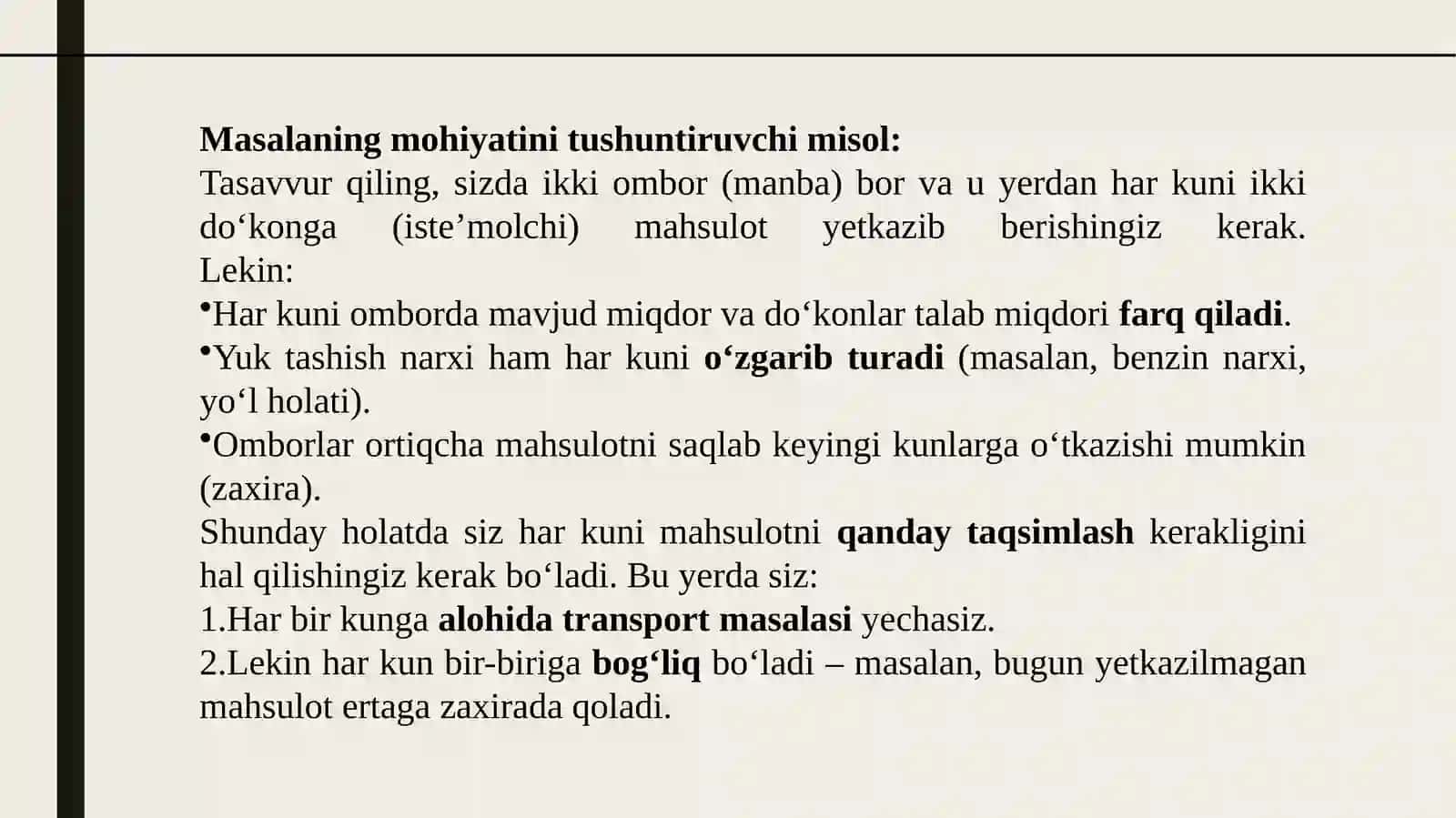 Masalaning mohiyatini tushuntiruvchi misol:
Tasavvur qiling, sizda ikki ombor (manba) bor va u yerdan har kuni ikki do‘konga (iste’molchi) mahsulot yetkazib berishingiz kerak. Lekin:
•Har kuni omborda mavjud miqdor va do‘konlar talab miqdori farq qiladi.
•Yuk tashish narxi ham har kuni o‘zgarib turadi (masalan, benzin narxi, yo‘l holati).
•Omborlar ortiqcha mahsulotni saqlab keyingi kunlarga o‘tkazishi mumkin (zaxira).
Shunday holatda siz har kuni mahsulotni qanday taqsimlash kerakligini hal qilishingiz kerak bo‘ladi. Bu yerda siz:
1.Har bir kunga alohida transport masalasi yechasiz.
2.Lekin har kun bir-biriga bog‘liq bo‘ladi – masalan, bugun yetkazilmagan mahsulot ertaga zaxirada qoladi.